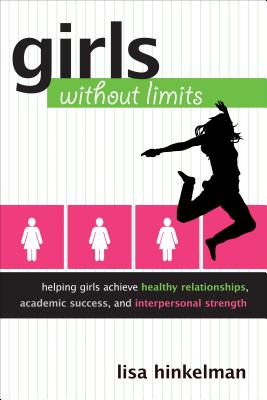 girls
without limits

helping girls achieve healthy relationships, academic success, and interpersonal strength

lisa hinkelman